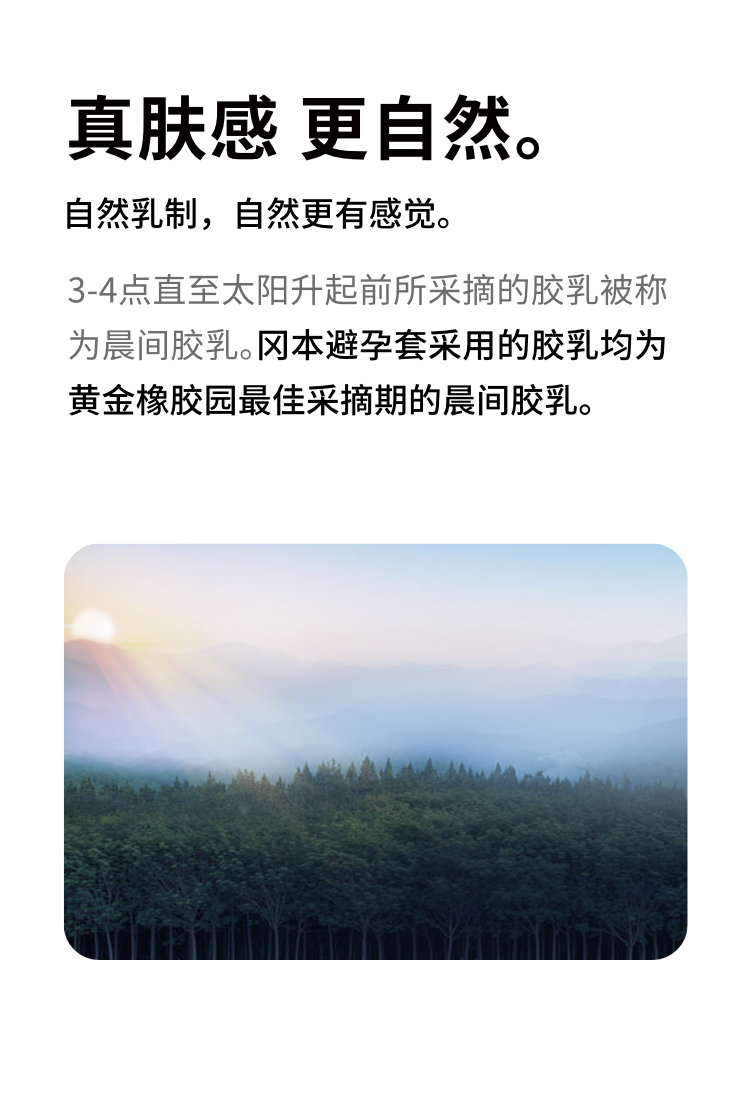 真肤感 更自然。

自然乳制，自然更有感觉。

3-4点直至太阳升起前所采摘的胶乳被称为晨间胶乳。冈本避孕套采用的胶乳均为黄金橡胶园最佳采摘期的晨间胶乳。